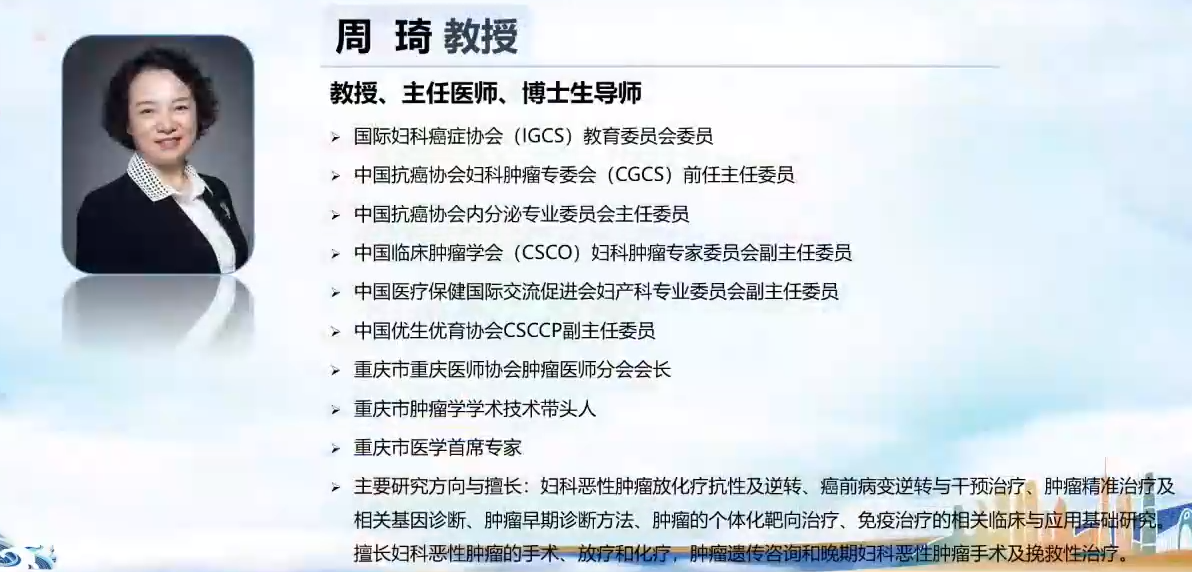 周 琦 教授

教授、主任医师、博士生导师

➢ 国际妇科癌症协会（IGCS）教育委员会委员
➢ 中国抗癌协会妇科肿瘤专委会（CGCS）前任主任委员
➢ 中国抗癌协会内分泌专业委员会主任委员
➢ 中国临床肿瘤学会（CSCO）妇科肿瘤专家委员会副主任委员
➢ 中国医疗保健国际交流促进会妇产科专业委员会副主任委员
➢ 中国优生优育协会CSCCP副主任委员
➢ 重庆市重庆医师协会肿瘤医师分会会长
➢ 重庆市肿瘤学学术技术带头人
➢ 重庆市医学首席专家
➢ 主要研究方向与擅长：妇科恶性肿瘤放化疗抗性及逆转、癌前病变逆转与干预治疗、肿瘤精准治疗及相关基因诊断、肿瘤早期诊断方法、肿瘤的个体化靶向治疗、免疫治疗的相关临床与应用基础研究。擅长妇科恶性肿瘤的手术、放疗和化疗，肿瘤遗传咨询和晚期妇科恶性肿瘤手术及挽救性治疗。